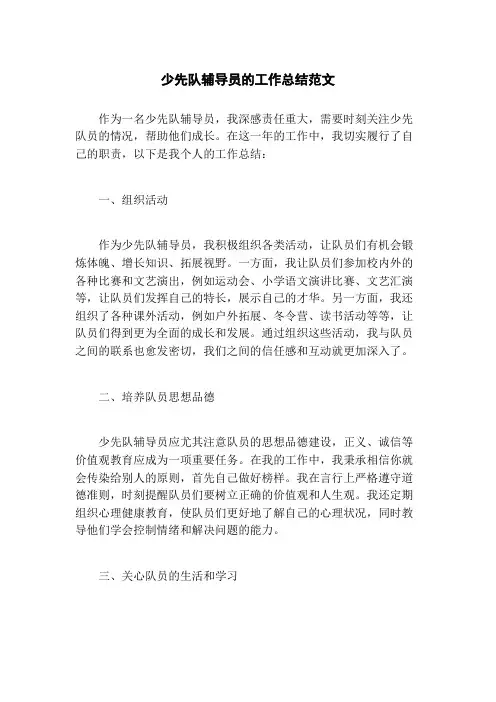 少先队辅导员的工作总结范文

作为一名少先队辅导员，我深感责任重大，需要时刻关注少先队员的情况，帮助他们成长。在这一年的工作中，我切实履行了自己的职责，以下是我个人的工作总结：

一、组织活动

作为少先队辅导员，我积极组织各类活动，让队员们有机会锻炼体魄、增长知识、拓展视野。一方面，我让队员们参加校内外的各种比赛和文艺演出，例如运动会、小学语文演讲比赛、文艺汇演等，让队员们发挥自己的特长，展示自己的才华。另一方面，我还组织了各种课外活动，例如户外拓展、冬令营、读书活动等等，让队员们得到更为全面的成长和发展。通过组织这些活动，我与队员之间的联系也愈发密切，我们之间的信任感和互动就更加深入了。

二、培养队员思想品德

少先队辅导员应尤其注意队员的思想品德建设，正义、诚信等价值观教育应成为一项重要任务。在我的工作中，我秉承相信你就会传染给别人的原则，首先自己做好榜样。我在言行上严格遵守道德准则，时刻提醒队员们要树立正确的价值观和人生观。我还定期组织心理健康教育，使队员们更好地了解自己的心理状况，同时教导他们学会控制情绪和解决问题的能力。

三、关心队员的生活和学习